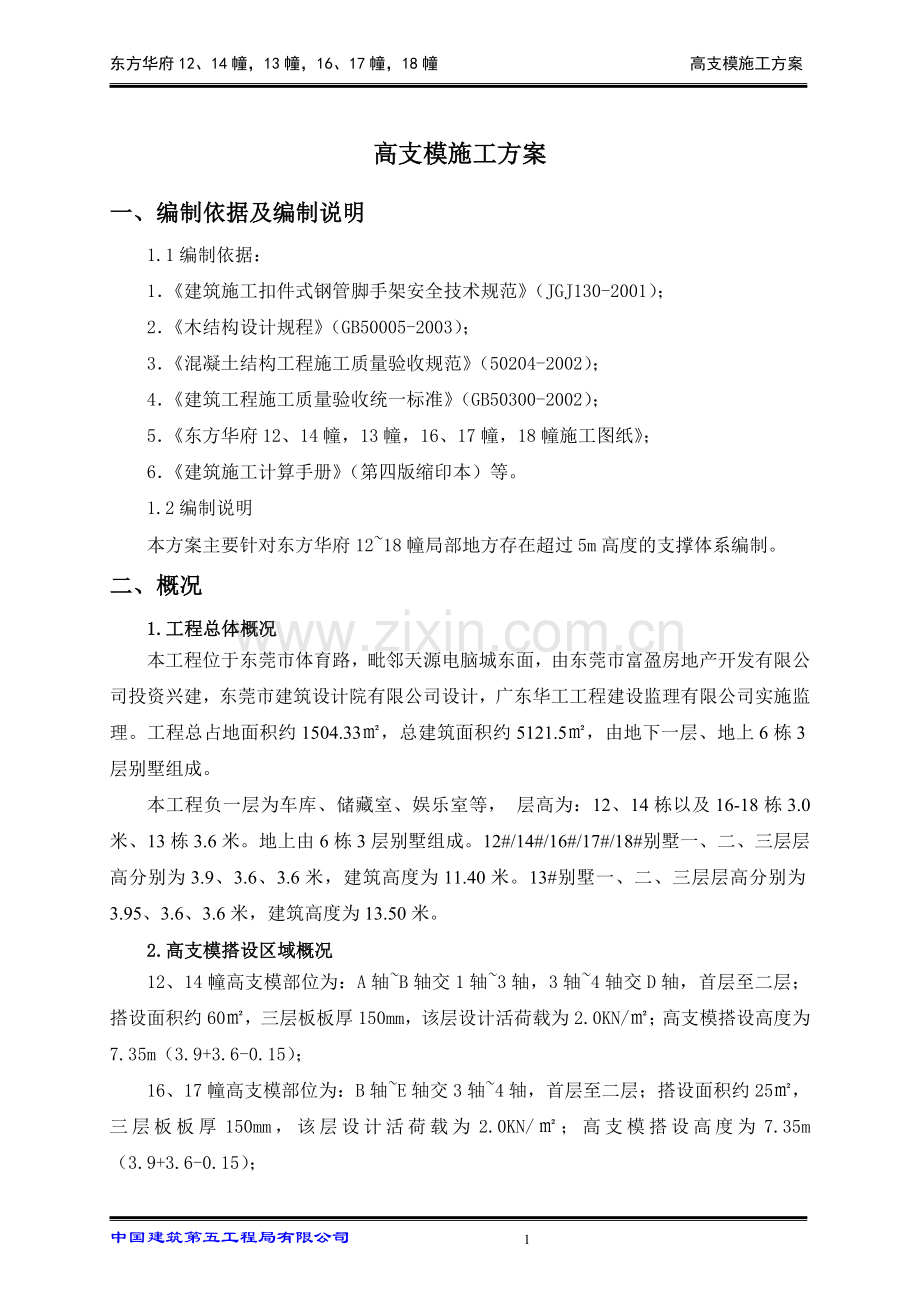 东方华府12、14幢，13幢，16、17幢，18幢 高支模施工方案

高支模施工方案

一、编制依据及编制说明

1.1编制依据：

1.《建筑施工扣件式钢管脚手架安全技术规范》（JGJ130-2001）；

2.《木结构设计规程》（GB50005-2003）；

3.《混凝土结构工程施工质量验收规范》（50204-2002）；

4.《建筑工程施工质量验收统一标准》（GB50300-2002）；

5.《东方华府12、14幢，13幢，16、17幢，18幢施工图纸》；

6.《建筑施工计算手册》（第四版缩印本）等。

1.2编制说明

本方案主要针对东方华府12~18幢局部地方存在超过5m高度的支撑体系编制。

二、概况

1.工程总体概况

本工程位于东莞市体育路，毗邻天源电脑城东面，由东莞市富盈房地产开发有限公司投资兴建，东莞市建筑设计院有限公司设计，广东华工工程建设监理有限公司实施监理。工程总占地面积约1504.33㎡，总建筑面积约5121.5㎡，由地下一层、地上6栋3层别墅组成。

本工程负一层为车库、储藏室、娱乐室等， 层高为：12、14栋以及16-18栋3.0米、13栋3.6米。地上由6栋3层别墅组成。12#/14#/16#/17#/18#别墅一、二、三层层高分别为3.9、3.6、3.6米，建筑高度为11.40米。13#别墅一、二、三层层高分别为3.95、3.6、3.6米，建筑高度为13.50米。

2.高支模搭设区域概况

12、14幢高支模部位为：A轴~B轴交1轴~3轴，3轴~4轴交D轴，首层至二层；搭设面积约60㎡，三层板板厚150mm，该层设计活荷载为2.0KN/㎡；高支模搭设高度为7.35m（3.9+3.6-0.15）；

16、17幢高支模部位为：B轴~E轴交3轴~4轴，首层至二层；搭设面积约25㎡，三层板板厚150mm，该层设计活荷载为2.0KN/㎡；高支模搭设高度为7.35m（3.9+3.6-0.15）；

中国建筑第五工程局有限公司 1

www.zixin.com.cn